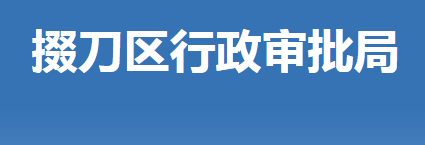 掇刀区行政审批局